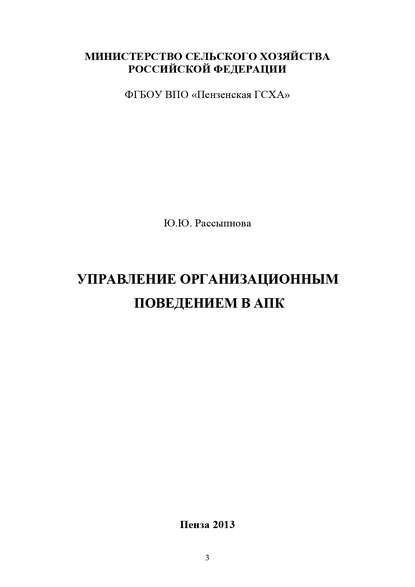 МИНИСТЕРСТВО СЕЛЬСКОГО ХОЗЯЙСТВА
РОССИЙСКОЙ ФЕДЕРАЦИИ

ФГБОУ ВПО «Пензенская ГСХА»

Ю.Ю. Рассыпнова

УПРАВЛЕНИЕ ОРГАНИЗАЦИОННЫМ
ПОВЕДЕНИЕМ В АПК

Пенза 2013

3